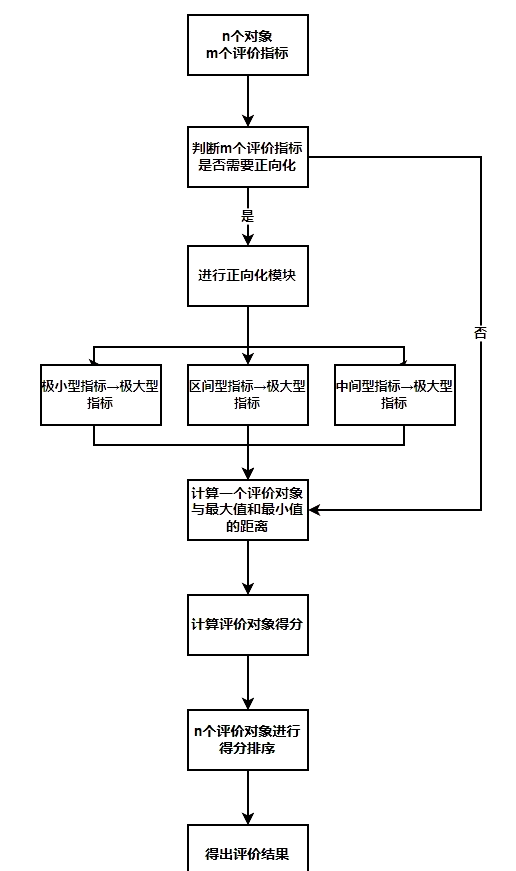 n个对象
m个评价指标

判断m个评价指标是否需要正向化

是

否

进行正向化模块

极小型指标→极大型指标

区间型指标→极大型指标

中间型指标→极大型指标

计算一个评价对象与最大值和最小值的距离

计算评价对象得分

n个评价对象进行得分排序

得出评价结果